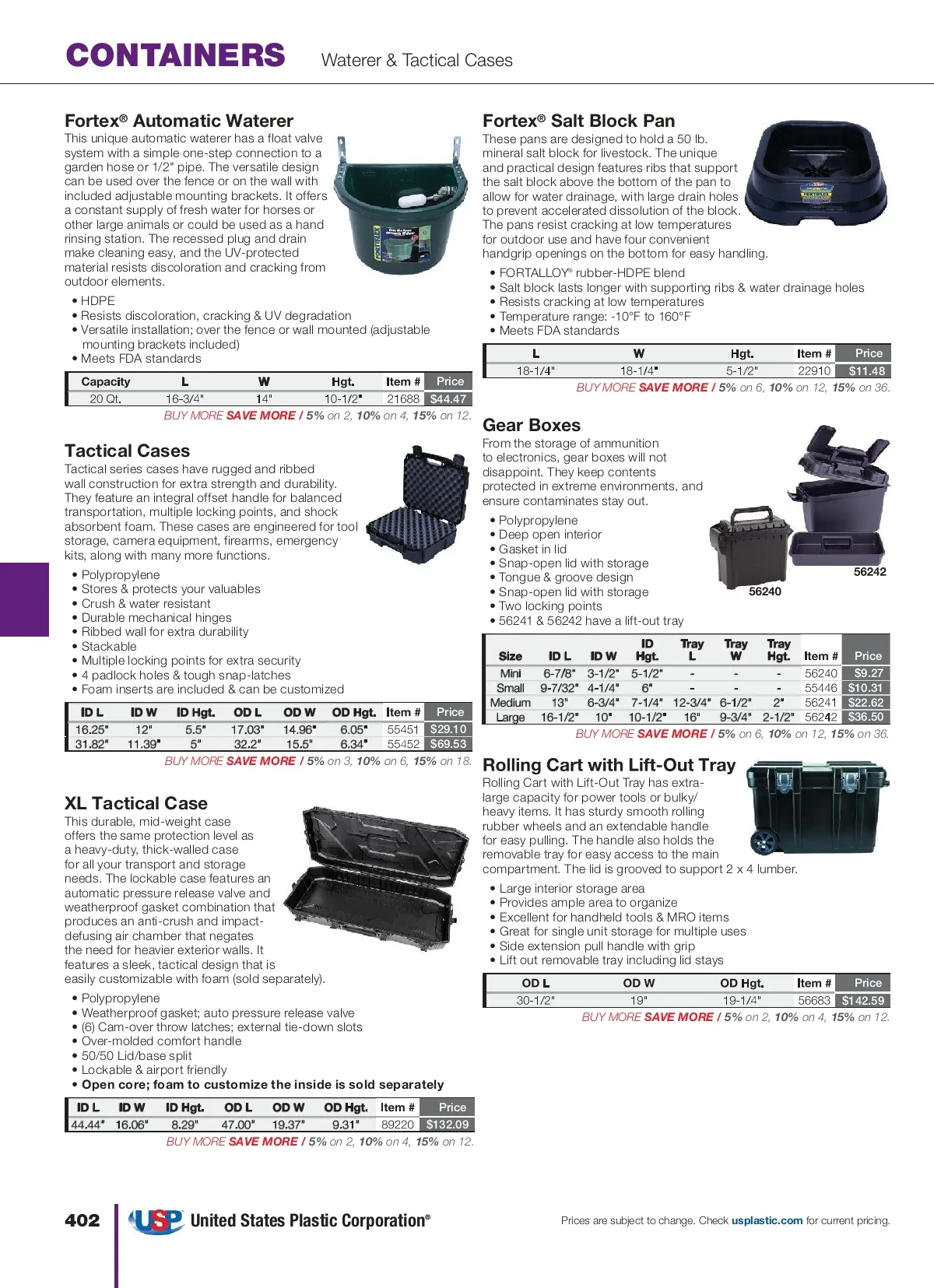 CONTAINERS Waterer & Tactical Cases

Fortex® Automatic Waterer
This unique automatic waterer has a float valve system with a simple one-step connection to a garden hose or 1/2" pipe. The versatile design can be used over the fence or on the wall with included adjustable mounting brackets. It offers a constant supply of fresh water for horses or other large animals or could be used as a hand rinsing station. The recessed plug and drain make cleaning easy, and the UV-protected material resists discoloration and cracking from outdoor elements.

• HDPE
• Resists discoloration, cracking & UV degradation
• Versatile installation; over the fence or wall mounted (adjustable mounting brackets included)
• Meets FDA standards

| Capacity | L | W | Hgt. | Item # | Price |
|---|---|---|---|---|---|
| 20 Qt. | 16-3/4" | 14" | 10-1/2" | 21688 | $44.47 |

BUY MORE SAVE MORE / 5% on 2, 10% on 4, 15% on 12.

Tactical Cases
Tactical series cases have rugged and ribbed wall construction for extra strength and durability. They feature an integral offset handle for balanced transportation, multiple locking points, and shock absorbent foam. These cases are engineered for tool storage, camera equipment, firearms, emergency kits, along with many more functions.

• Polypropylene
• Stores & protects your valuables
• Crush & water resistant
• Durable mechanical hinges
• Ribbed wall for extra durability
• Stackable
• Multiple locking points for extra security
• 4 padlock holes & tough snap-latches
• Foam inserts are included & can be customized

| ID L | ID W | ID Hgt. | OD L | OD W | OD Hgt. | Item # | Price |
|---|---|---|---|---|---|---|---|
| 16.25" | 12" | 5.5" | 17.03" | 14.96" | 6.05" | 55451 | $29.10 |
| 31.82" | 11.39" | 5" | 32.2" | 15.5" | 6.34" | 55452 | $69.53 |

BUY MORE SAVE MORE / 5% on 3, 10% on 6, 15% on 18.

XL Tactical Case
This durable, mid-weight case offers the same protection level as a heavy-duty, thick-walled case for all your transport and storage needs. The lockable case features an automatic pressure release valve and weatherproof gasket combination that produces an anti-crush and impact-defusing air chamber that negates the need for heavier exterior walls. It features a sleek, tactical design that is easily customizable with foam (sold separately).

• Polypropylene
• Weatherproof gasket; auto pressure release valve
• (6) Cam-over throw latches; external tie-down slots
• Over-molded comfort handle
• 50/50 Lid/base split
• Lockable & airport friendly
• Open core; foam to customize the inside is sold separately

| ID L | ID W | ID Hgt. | OD L | OD W | OD Hgt. | Item # | Price |
|---|---|---|---|---|---|---|---|
| 44.44" | 16.06" | 8.29" | 47.00" | 19.37" | 9.31" | 89220 | $132.09 |

BUY MORE SAVE MORE / 5% on 2, 10% on 4, 15% on 12.

Fortex® Salt Block Pan
These pans are designed to hold a 50 lb. mineral salt block for livestock. The unique and practical design features ribs that support the salt block above the bottom of the pan to allow for water drainage, with large drain holes to prevent accelerated dissolution of the block. The pans resist cracking at low temperatures for outdoor use and have four convenient handgrip openings on the bottom for easy handling.

• FORTALLOY® rubber-HDPE blend
• Salt block lasts longer with supporting ribs & water drainage holes
• Resists cracking at low temperatures
• Temperature range: -10°F to 160°F
• Meets FDA standards

| L | W | Hgt. | Item # | Price |
|---|---|---|---|---|
| 18-1/4" | 18-1/4" | 5-1/2" | 22910 | $11.48 |

BUY MORE SAVE MORE / 5% on 6, 10% on 12, 15% on 36.

Gear Boxes
From the storage of ammunition to electronics, gear boxes will not disappoint. They keep contents protected in extreme environments, and ensure contaminates stay out.

• Polypropylene
• Deep open interior
• Gasket in lid
• Snap-open lid with storage
• Tongue & groove design
• Snap-open lid with storage
• Two locking points
• 56241 & 56242 have a lift-out tray

56240
56242

| Size | ID L | ID W | ID Hgt. | Tray L | Tray W | Tray Hgt. | Item # | Price |
|---|---|---|---|---|---|---|---|---|
| Mini | 6-7/8" | 3-1/2" | 5-1/2" | - | - | - | 56240 | $9.27 |
| Small | 9-7/32" | 4-1/4" | 6" | - | - | - | 55446 | $10.31 |
| Medium | 13" | 6-3/4" | 7-1/4" | 12-3/4" | 6-1/2" | 2" | 56241 | $22.62 |
| Large | 16-1/2" | 10" | 10-1/2" | 16" | 9-3/4" | 2-1/2" | 56242 | $36.50 |

BUY MORE SAVE MORE / 5% on 6, 10% on 12, 15% on 36.

Rolling Cart with Lift-Out Tray
Rolling Cart with Lift-Out Tray has extra-large capacity for power tools or bulky/heavy items. It has sturdy smooth rolling rubber wheels and an extendable handle for easy pulling. The handle also holds the removable tray for easy access to the main compartment. The lid is grooved to support 2 x 4 lumber.

• Large interior storage area
• Provides ample area to organize
• Excellent for handheld tools & MRO items
• Great for single unit storage for multiple uses
• Side extension pull handle with grip
• Lift out removable tray including lid stays

| OD L | OD W | OD Hgt. | Item # | Price |
|---|---|---|---|---|
| 30-1/2" | 19" | 19-1/4" | 56683 | $142.59 |

BUY MORE SAVE MORE / 5% on 2, 10% on 4, 15% on 12.

402 USP United States Plastic Corporation®

Prices are subject to change. Check usplastic.com for current pricing.